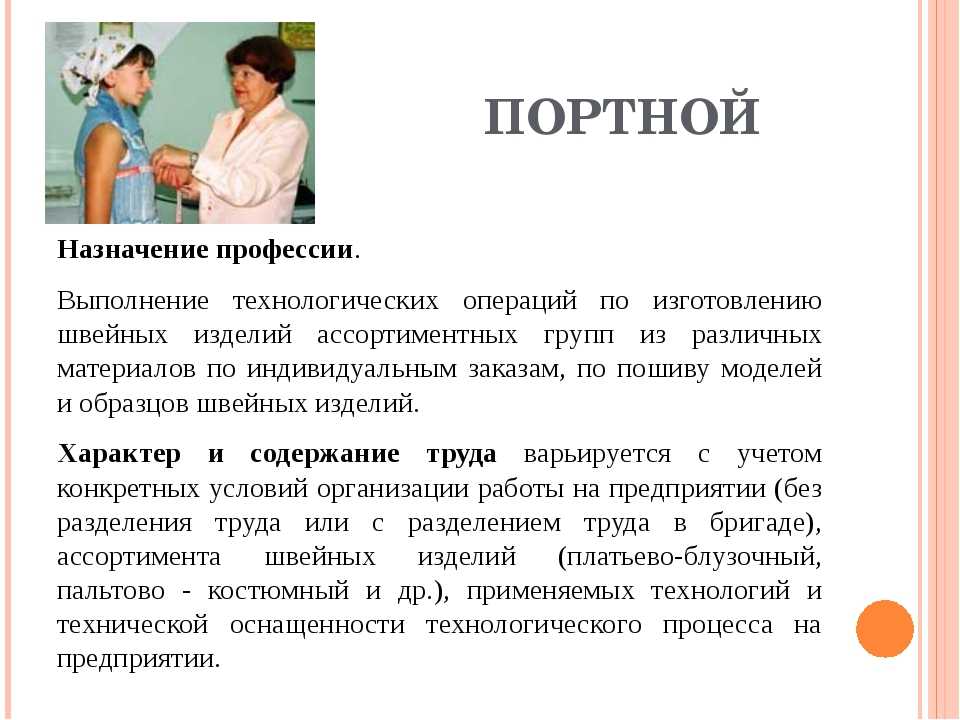 ПОРТНОЙ

Назначение профессии.

Выполнение технологических операций по изготовлению швейных изделий ассортиментных групп из различных материалов по индивидуальным заказам, по пошиву моделей и образцов швейных изделий.

Характер и содержание труда варьируется с учетом конкретных условий организации работы на предприятии (без разделения труда или с разделением труда в бригаде), ассортимента швейных изделий (платьево-блузочный, пальтово - костюмный и др.), применяемых технологий и технической оснащенности технологического процесса на предприятии.